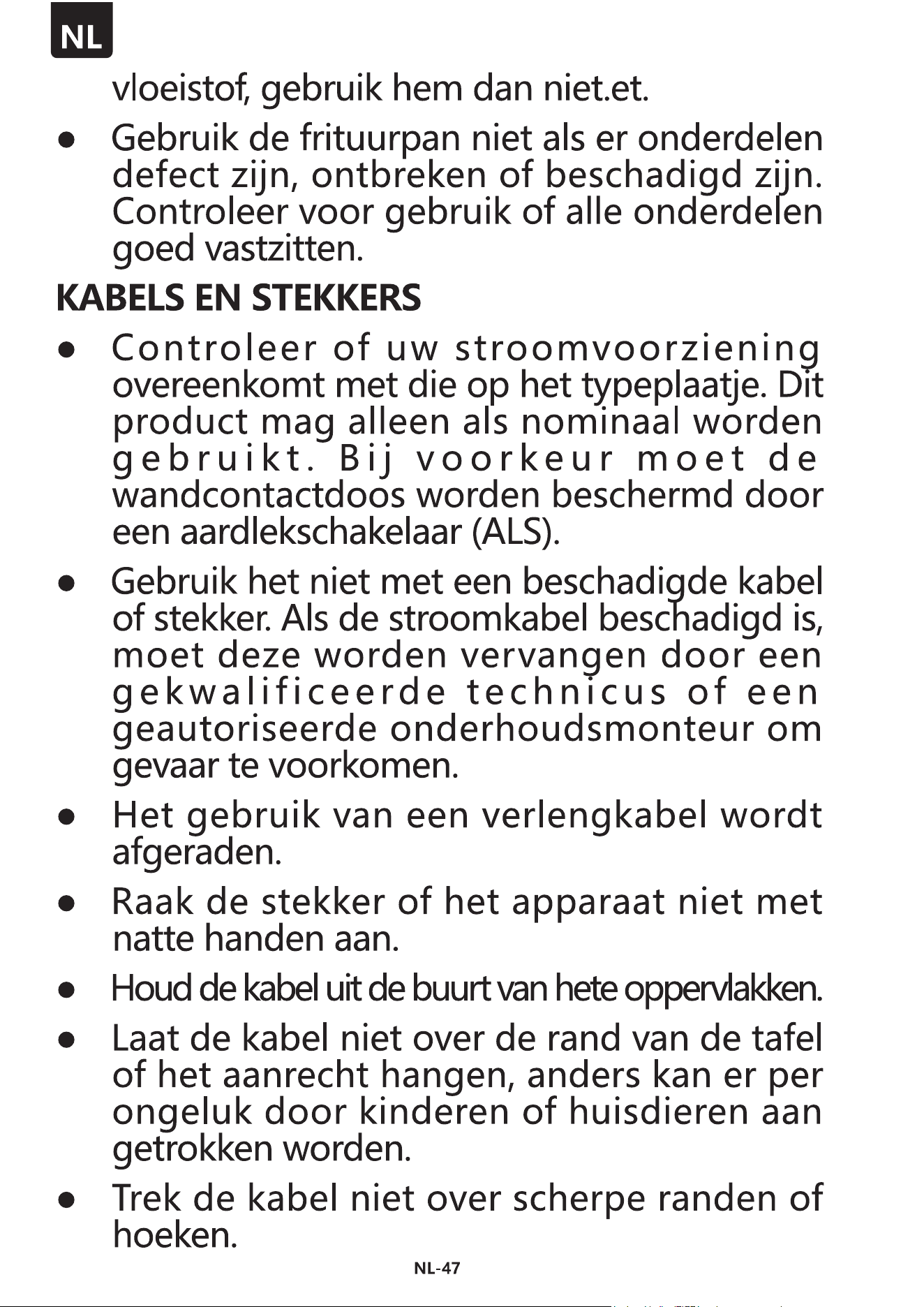 NL

vloeistof, gebruik hem dan niet.et.

● Gebruik de frituurpan niet als er onderdelen defect zijn, ontbreken of beschadigd zijn. Controleer voor gebruik of alle onderdelen goed vastzitten.

KABELS EN STEKKERS

● Controleer of uw stroomvoorziening overeenkomt met die op het typeplaatje. Dit product mag alleen als nominaal worden gebruikt. Bij voorkeur moet de wandcontactdoos worden beschermd door een aardlekschakelaar (ALS).

● Gebruik het niet met een beschadigde kabel of stekker. Als de stroomkabel beschadigd is, moet deze worden vervangen door een gekwalificeerde technicus of een geautoriseerde onderhoudsmonteur om gevaar te voorkomen.

● Het gebruik van een verlengkabel wordt afgeraden.

● Raak de stekker of het apparaat niet met natte handen aan.

● Houd de kabel uit de buurt van hete oppervlakken.

● Laat de kabel niet over de rand van de tafel of het aanrecht hangen, anders kan er per ongeluk door kinderen of huisdieren aan getrokken worden.

● Trek de kabel niet over scherpe randen of hoeken.

NL-47